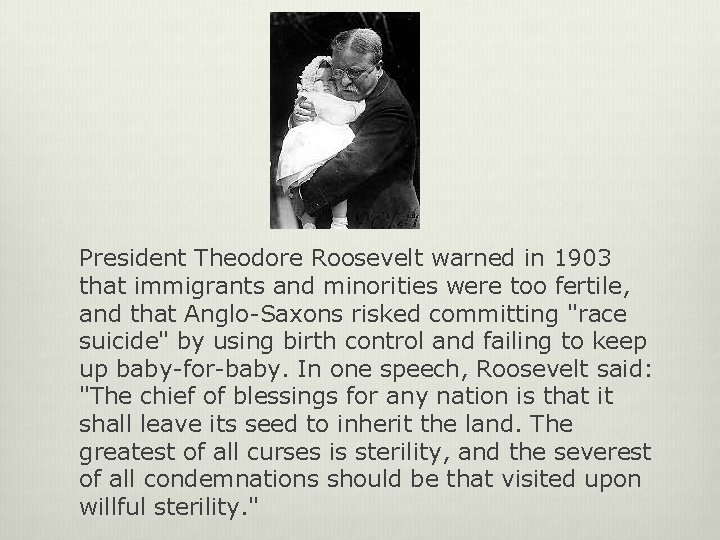 President Theodore Roosevelt warned in 1903 that immigrants and minorities were too fertile, and that Anglo-Saxons risked committing "race suicide" by using birth control and failing to keep up baby-for-baby. In one speech, Roosevelt said: "The chief of blessings for any nation is that it shall leave its seed to inherit the land. The greatest of all curses is sterility, and the severest of all condemnations should be that visited upon willful sterility."